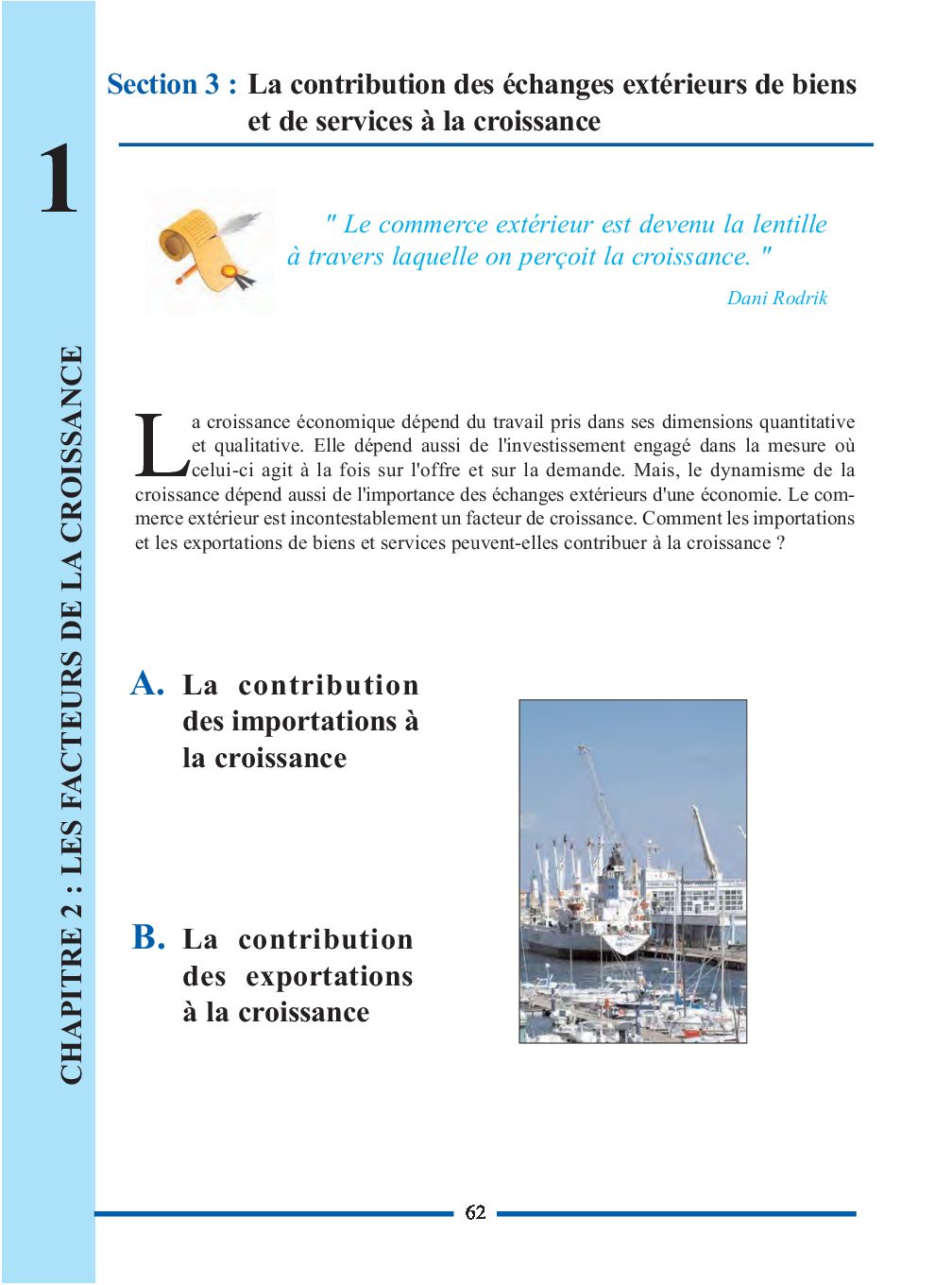 1

CHAPITRE 2 : LES FACTEURS DE LA CROISSANCE

Section 3 : La contribution des échanges extérieurs de biens et de services à la croissance

" Le commerce extérieur est devenu la lentille à travers laquelle on perçoit la croissance. "

Dani Rodrik

La croissance économique dépend du travail pris dans ses dimensions quantitative et qualitative. Elle dépend aussi de l'investissement engagé dans la mesure où celui-ci agit à la fois sur l'offre et sur la demande. Mais, le dynamisme de la croissance dépend aussi de l'importance des échanges extérieurs d'une économie. Le commerce extérieur est incontestablement un facteur de croissance. Comment les importations et les exportations de biens et services peuvent-elles contribuer à la croissance ?

A. La contribution des importations à la croissance

B. La contribution des exportations à la croissance

62